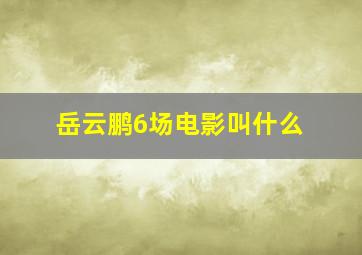 岳云鹏6场电影叫什么